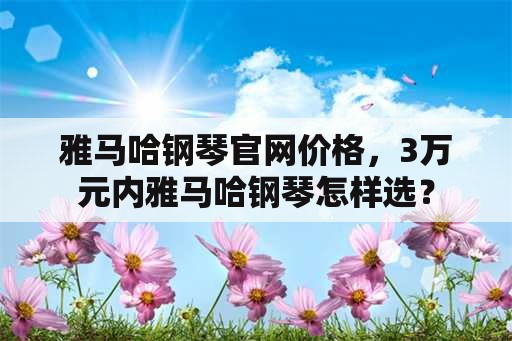 雅马哈钢琴官网价格，3万元内雅马哈钢琴怎样选？